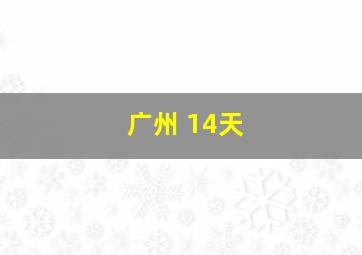 广州 14天